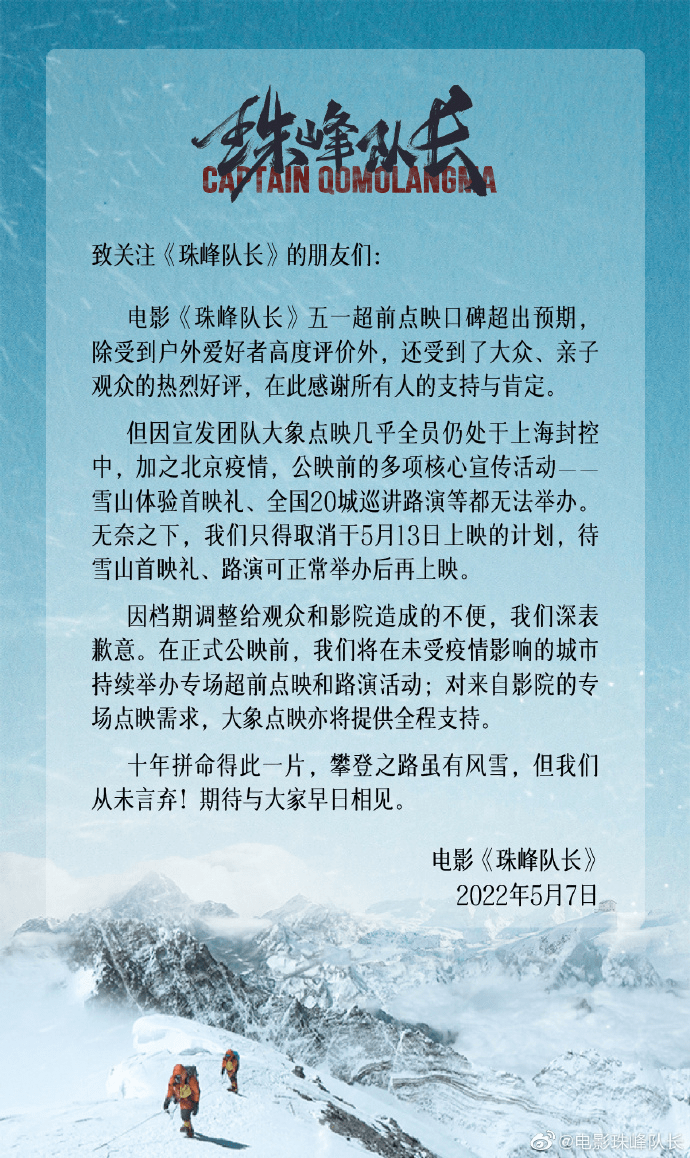 珠峰队长
CAPTAIN QOMOLANGMA

致关注《珠峰队长》的朋友们：

电影《珠峰队长》五一超前点映口碑超出预期，除受到户外爱好者高度评价外，还受到了大众、亲子观众的热烈好评，在此感谢所有人的支持与肯定。

但因宣发团队大象点映几乎全员仍处于上海封控中，加之北京疫情，公映前的多项核心宣传活动——雪山体验首映礼、全国20城巡讲路演等都无法举办。无奈之下，我们只得取消于5月13日上映的计划，待雪山首映礼、路演可正常举办后再上映。

因档期调整给观众和影院造成的不便，我们深表歉意。在正式公映前，我们将在未受疫情影响的城市持续举办专场超前点映和路演活动；对来自影院的专场点映需求，大象点映亦将提供全程支持。

十年拼命得此一片，攀登之路虽有风雪，但我们从未言弃！期待与大家早日相见。

电影《珠峰队长》
2022年5月7日

@电影珠峰队长